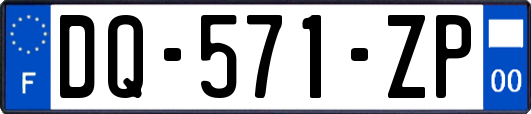 F
DQ-571-ZP
00